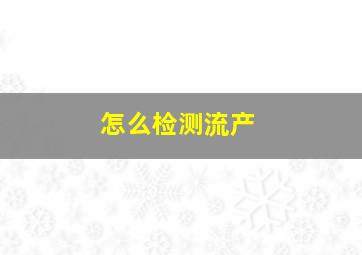 怎么检测流产